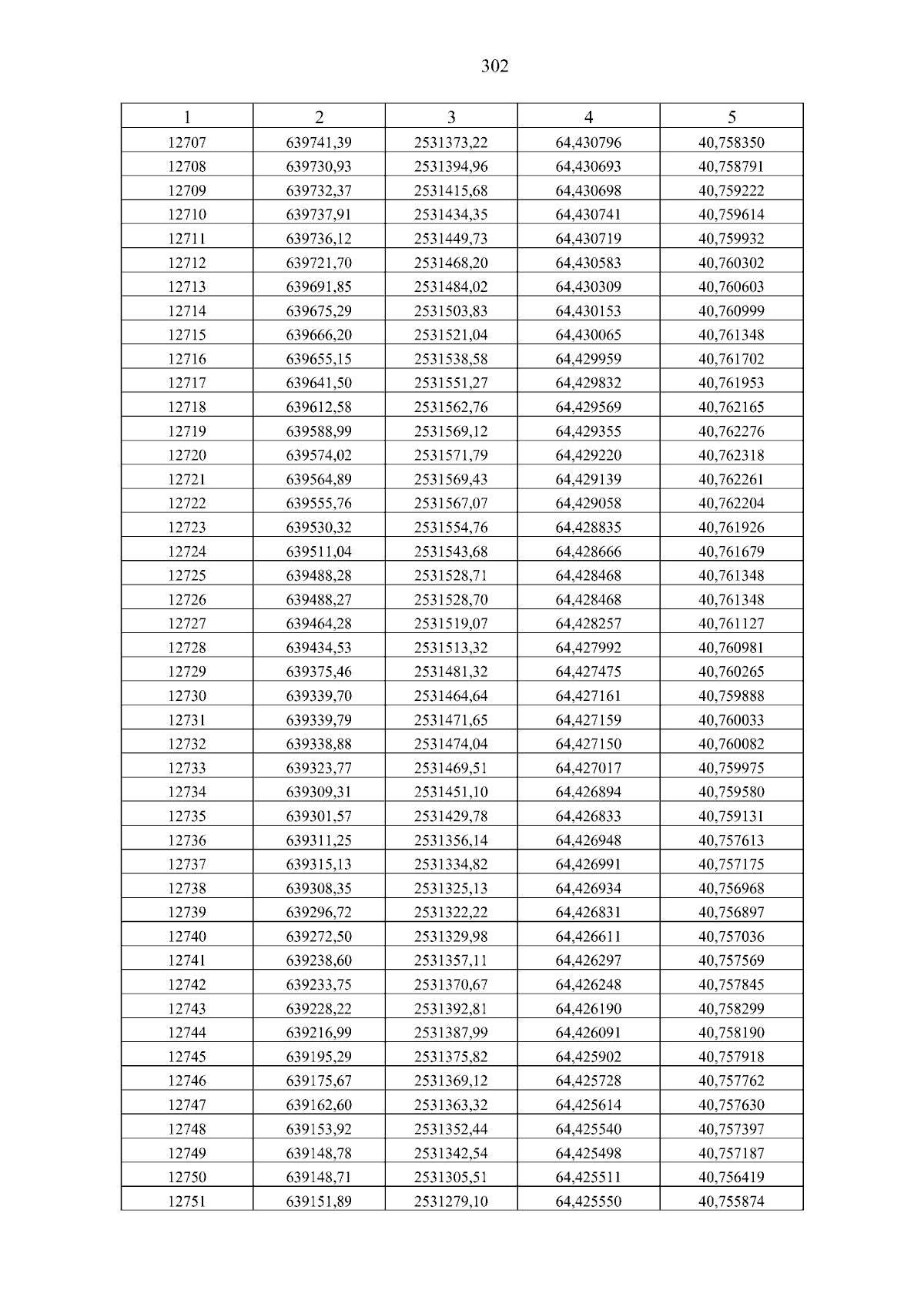 302

| 1 | 2 | 3 | 4 | 5 |
|---|---|---|---|---|
| 12707 | 639741,39 | 2531373,22 | 64,430796 | 40,758350 |
| 12708 | 639730,93 | 2531394,96 | 64,430693 | 40,758791 |
| 12709 | 639732,37 | 2531415,68 | 64,430698 | 40,759222 |
| 12710 | 639737,91 | 2531434,35 | 64,430741 | 40,759614 |
| 12711 | 639736,12 | 2531449,73 | 64,430719 | 40,759932 |
| 12712 | 639721,70 | 2531468,20 | 64,430583 | 40,760302 |
| 12713 | 639691,85 | 2531484,02 | 64,430309 | 40,760603 |
| 12714 | 639675,29 | 2531503,83 | 64,430153 | 40,760999 |
| 12715 | 639666,20 | 2531521,04 | 64,430065 | 40,761348 |
| 12716 | 639655,15 | 2531538,58 | 64,429959 | 40,761702 |
| 12717 | 639641,50 | 2531551,27 | 64,429832 | 40,761953 |
| 12718 | 639612,58 | 2531562,76 | 64,429569 | 40,762165 |
| 12719 | 639588,99 | 2531569,12 | 64,429355 | 40,762276 |
| 12720 | 639574,02 | 2531571,79 | 64,429220 | 40,762318 |
| 12721 | 639564,89 | 2531569,43 | 64,429139 | 40,762261 |
| 12722 | 639555,76 | 2531567,07 | 64,429058 | 40,762204 |
| 12723 | 639530,32 | 2531554,76 | 64,428835 | 40,761926 |
| 12724 | 639511,04 | 2531543,68 | 64,428666 | 40,761679 |
| 12725 | 639488,28 | 2531528,71 | 64,428468 | 40,761348 |
| 12726 | 639488,27 | 2531528,70 | 64,428468 | 40,761348 |
| 12727 | 639464,28 | 2531519,07 | 64,428257 | 40,761127 |
| 12728 | 639434,53 | 2531513,32 | 64,427992 | 40,760981 |
| 12729 | 639375,46 | 2531481,32 | 64,427475 | 40,760265 |
| 12730 | 639339,70 | 2531464,64 | 64,427161 | 40,759888 |
| 12731 | 639339,79 | 2531471,65 | 64,427159 | 40,760033 |
| 12732 | 639338,88 | 2531474,04 | 64,427150 | 40,760082 |
| 12733 | 639323,77 | 2531469,51 | 64,427017 | 40,759975 |
| 12734 | 639309,31 | 2531451,10 | 64,426894 | 40,759580 |
| 12735 | 639301,57 | 2531429,78 | 64,426833 | 40,759131 |
| 12736 | 639311,25 | 2531356,14 | 64,426948 | 40,757613 |
| 12737 | 639315,13 | 2531334,82 | 64,426991 | 40,757175 |
| 12738 | 639308,35 | 2531325,13 | 64,426934 | 40,756968 |
| 12739 | 639296,72 | 2531322,22 | 64,426831 | 40,756897 |
| 12740 | 639272,50 | 2531329,98 | 64,426611 | 40,757036 |
| 12741 | 639238,60 | 2531357,11 | 64,426297 | 40,757569 |
| 12742 | 639233,75 | 2531370,67 | 64,426248 | 40,757845 |
| 12743 | 639228,22 | 2531392,81 | 64,426190 | 40,758299 |
| 12744 | 639216,99 | 2531387,99 | 64,426091 | 40,758190 |
| 12745 | 639195,29 | 2531375,82 | 64,425902 | 40,757918 |
| 12746 | 639175,67 | 2531369,12 | 64,425728 | 40,757762 |
| 12747 | 639162,60 | 2531363,32 | 64,425614 | 40,757630 |
| 12748 | 639153,92 | 2531352,44 | 64,425540 | 40,757397 |
| 12749 | 639148,78 | 2531342,54 | 64,425498 | 40,757187 |
| 12750 | 639148,71 | 2531305,51 | 64,425511 | 40,756419 |
| 12751 | 639151,89 | 2531279,10 | 64,425550 | 40,755874 |